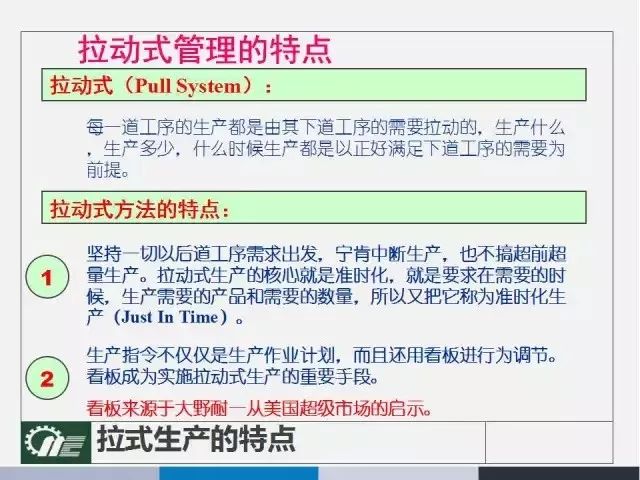 拉动式管理的特点

拉动式（Pull System）：

每一道工序的生产都是由其下道工序的需要拉动的，生产什么，生产多少，什么时候生产都是以正好满足下道工序的需要为前提。

拉动式方法的特点：

1

坚持一切以后道工序需求出发，宁肯中断生产，也不搞超前超量生产。拉动式生产的核心就是准时化，就是要求在需要的时候，生产需要的产品和需要的数量，所以又把它称为准时化生产（Just In Time）。

2

生产指令不仅仅是生产作业计划，而且还用看板进行为调节。看板成为实施拉动式生产的重要手段。

看板来源于大野耐一从美国超级市场的启示。

拉式生产的特点